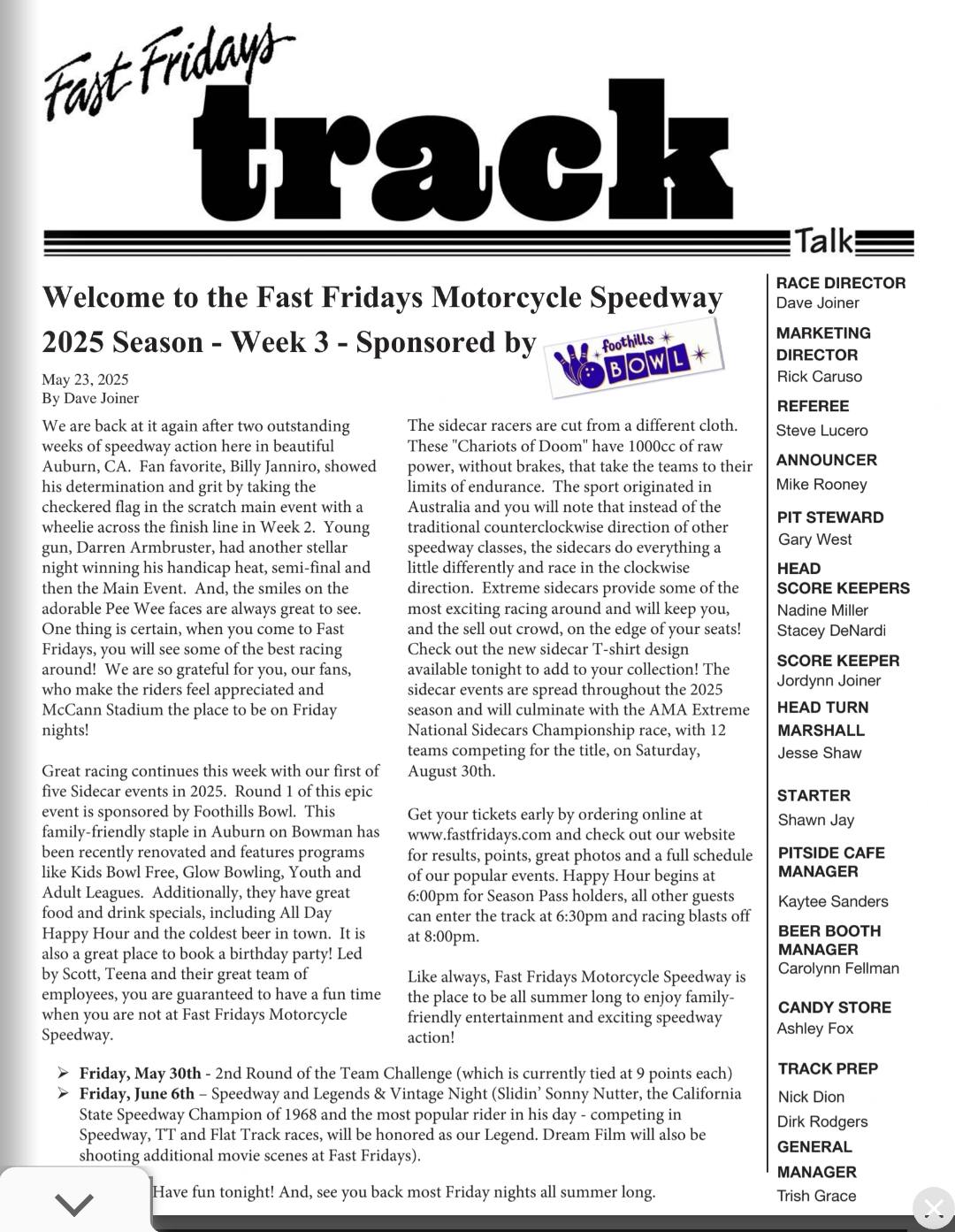 Fast Fridays

track

Talk

Welcome to the Fast Fridays Motorcycle Speedway 2025 Season - Week 3 - Sponsored by

foothills BOWL

May 23, 2025
By Dave Joiner

We are back at it again after two outstanding weeks of speedway action here in beautiful Auburn, CA. Fan favorite, Billy Janniro, showed his determination and grit by taking the checkered flag in the scratch main event with a wheelie across the finish line in Week 2. Young gun, Darren Armbruster, had another stellar night winning his handicap heat, semi-final and then the Main Event. And, the smiles on the adorable Pee Wee faces are always great to see. One thing is certain, when you come to Fast Fridays, you will see some of the best racing around! We are so grateful for you, our fans, who make the riders feel appreciated and McCann Stadium the place to be on Friday nights!

Great racing continues this week with our first of five Sidecar events in 2025. Round 1 of this epic event is sponsored by Foothills Bowl. This family-friendly staple in Auburn on Bowman has been recently renovated and features programs like Kids Bowl Free, Glow Bowling, Youth and Adult Leagues. Additionally, they have great food and drink specials, including All Day Happy Hour and the coldest beer in town. It is also a great place to book a birthday party! Led by Scott, Teena and their great team of employees, you are guaranteed to have a fun time when you are not at Fast Fridays Motorcycle Speedway.

The sidecar racers are cut from a different cloth. These "Chariots of Doom" have 1000cc of raw power, without brakes, that take the teams to their limits of endurance. The sport originated in Australia and you will note that instead of the traditional counterclockwise direction of other speedway classes, the sidecars do everything a little differently and race in the clockwise direction. Extreme sidecars provide some of the most exciting racing around and will keep you, and the sell out crowd, on the edge of your seats! Check out the new sidecar T-shirt design available tonight to add to your collection! The sidecar events are spread throughout the 2025 season and will culminate with the AMA Extreme National Sidecars Championship race, with 12 teams competing for the title, on Saturday, August 30th.

Get your tickets early by ordering online at www.fastfridays.com and check out our website for results, points, great photos and a full schedule of our popular events. Happy Hour begins at 6:00pm for Season Pass holders, all other guests can enter the track at 6:30pm and racing blasts off at 8:00pm.

Like always, Fast Fridays Motorcycle Speedway is the place to be all summer long to enjoy family-friendly entertainment and exciting speedway action!

➢ Friday, May 30th - 2nd Round of the Team Challenge (which is currently tied at 9 points each)
➢ Friday, June 6th – Speedway and Legends & Vintage Night (Slidin' Sonny Nutter, the California State Speedway Champion of 1968 and the most popular rider in his day - competing in Speedway, TT and Flat Track races, will be honored as our Legend. Dream Film will also be shooting additional movie scenes at Fast Fridays).

Have fun tonight! And, see you back most Friday nights all summer long.

RACE DIRECTOR
Dave Joiner
MARKETING DIRECTOR
Rick Caruso
REFEREE
Steve Lucero
ANNOUNCER
Mike Rooney
PIT STEWARD
Gary West
HEAD SCORE KEEPERS
Nadine Miller
Stacey DeNardi
SCORE KEEPER
Jordynn Joiner
HEAD TURN MARSHALL
Jesse Shaw
STARTER
Shawn Jay
PITSIDE CAFE MANAGER
Kaytee Sanders
BEER BOOTH MANAGER
Carolynn Fellman
CANDY STORE
Ashley Fox
TRACK PREP
Nick Dion
Dirk Rodgers
GENERAL MANAGER
Trish Grace